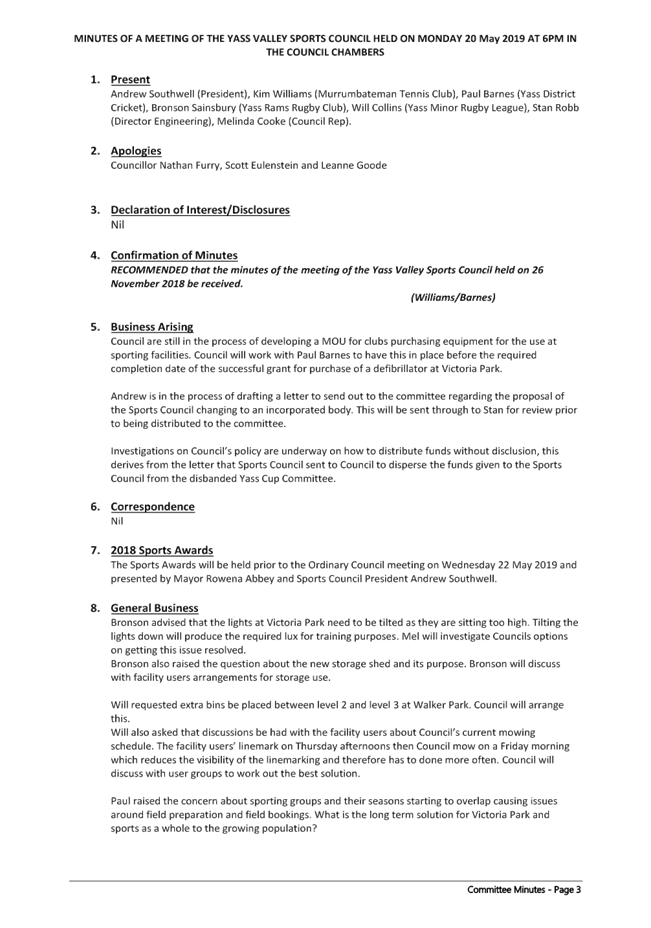 MINUTES OF A MEETING OF THE YASS VALLEY SPORTS COUNCIL HELD ON MONDAY 20 May 2019 AT 6PM IN THE COUNCIL CHAMBERS

1. Present
Andrew Southwell (President), Kim Williams (Murrumbateman Tennis Club), Paul Barnes (Yass District Cricket), Bronson Sainsbury (Yass Rams Rugby Club), Will Collins (Yass Minor Rugby League), Stan Robb (Director Engineering), Melinda Cooke (Council Rep).

2. Apologies
Councillor Nathan Furry, Scott Eulenstein and Leanne Goode

3. Declaration of Interest/Disclosures
Nil

4. Confirmation of Minutes
RECOMMENDED that the minutes of the meeting of the Yass Valley Sports Council held on 26 November 2018 be received.
(Williams/Barnes)

5. Business Arising
Council are still in the process of developing a MOU for clubs purchasing equipment for the use at sporting facilities. Council will work with Paul Barnes to have this in place before the required completion date of the successful grant for purchase of a defibrillator at Victoria Park.

Andrew is in the process of drafting a letter to send out to the committee regarding the proposal of the Sports Council changing to an incorporated body. This will be sent through to Stan for review prior to being distributed to the committee.

Investigations on Council's policy are underway on how to distribute funds without disclusion, this derives from the letter that Sports Council sent to Council to disperse the funds given to the Sports Council from the disbanded Yass Cup Committee.

6. Correspondence
Nil

7. 2018 Sports Awards
The Sports Awards will be held prior to the Ordinary Council meeting on Wednesday 22 May 2019 and presented by Mayor Rowena Abbey and Sports Council President Andrew Southwell.

8. General Business
Bronson advised that the lights at Victoria Park need to be tilted as they are sitting too high. Tilting the lights down will produce the required lux for training purposes. Mel will investigate Councils options on getting this issue resolved.
Bronson also raised the question about the new storage shed and its purpose. Bronson will discuss with facility users arrangements for storage use.

Will requested extra bins be placed between level 2 and level 3 at Walker Park. Council will arrange this.
Will also asked that discussions be had with the facility users about Council's current mowing schedule. The facility users' linemark on Thursday afternoons then Council mow on a Friday morning which reduces the visibility of the linemarking and therefore has to done more often. Council will discuss with user groups to work out the best solution.

Paul raised the concern about sporting groups and their seasons starting to overlap causing issues around field preparation and field bookings. What is the long term solution for Victoria Park and sports as a whole to the growing population?

Committee Minutes - Page 3